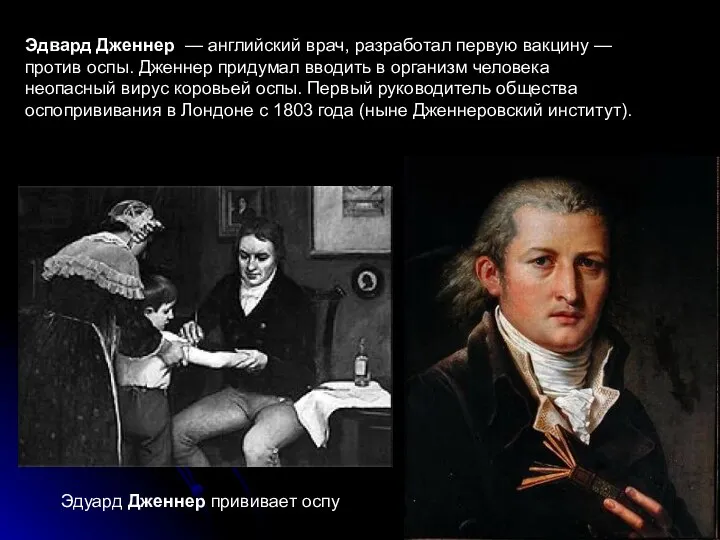 Эдвард Дженнер — английский врач, разработал первую вакцину — против оспы. Дженнер придумал вводить в организм человека неопасный вирус коровьей оспы. Первый руководитель общества оспопрививания в Лондоне с 1803 года (ныне Дженнеровский институт).

Эдуард Дженнер прививает оспу